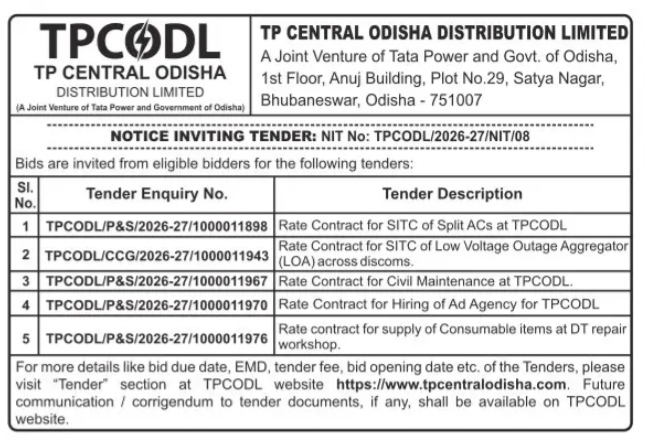 TPCODL
TP CENTRAL ODISHA
DISTRIBUTION LIMITED
(A Joint Venture of Tata Power and Government of Odisha)

TP CENTRAL ODISHA DISTRIBUTION LIMITED
A Joint Venture of Tata Power and Govt. of Odisha, 1st Floor, Anuj Building, Plot No.29, Satya Nagar, Bhubaneswar, Odisha - 751007

NOTICE INVITING TENDER: NIT No: TPCODL/2026-27/NIT/08

Bids are invited from eligible bidders for the following tenders:

| Sl. No. | Tender Enquiry No. | Tender Description |
|---|---|---|
| 1 | TPCODL/P&S/2026-27/1000011898 | Rate Contract for SITC of Split ACs at TPCODL |
| 2 | TPCODL/CCG/2026-27/1000011943 | Rate Contract for SITC of Low Voltage Outage Aggregator (LOA) across discoms. |
| 3 | TPCODL/P&S/2026-27/1000011967 | Rate Contract for Civil Maintenance at TPCODL. |
| 4 | TPCODL/P&S/2026-27/1000011970 | Rate Contract for Hiring of Ad Agency for TPCODL |
| 5 | TPCODL/P&S/2026-27/1000011976 | Rate contract for supply of Consumable items at DT repair workshop. |

For more details like bid due date, EMD, tender fee, bid opening date etc. of the Tenders, please visit "Tender" section at TPCODL website https://www.tpcentralodisha.com. Future communication / corrigendum to tender documents, if any, shall be available on TPCODL website.